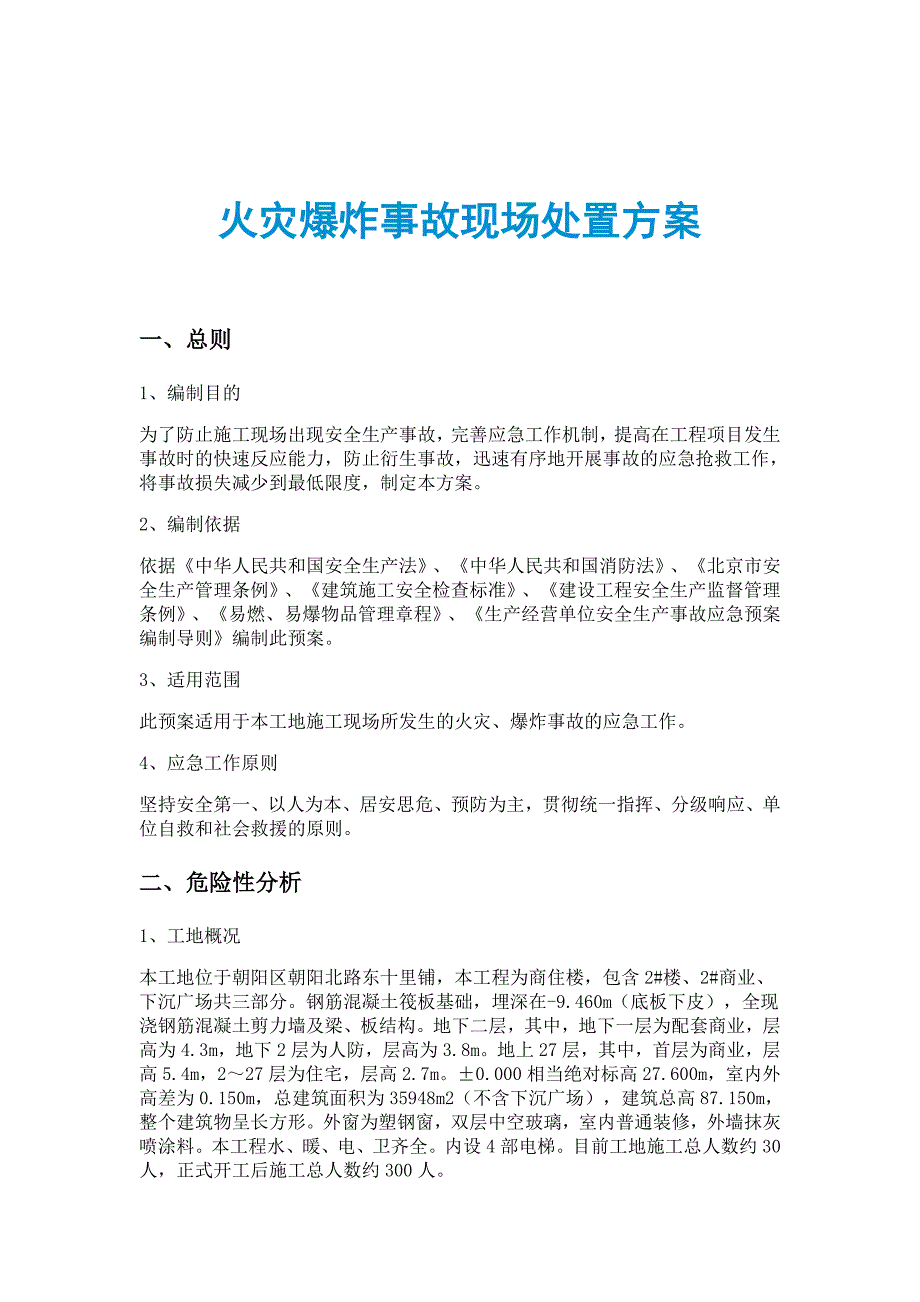 火灾爆炸事故现场处置方案

一、总则

1、编制目的

为了防止施工现场出现安全生产事故，完善应急工作机制，提高在工程项目发生事故时的快速反应能力，防止衍生事故，迅速有序地开展事故的应急抢救工作，将事故损失减少到最低限度，制定本方案。

2、编制依据

依据《中华人民共和国安全生产法》、《中华人民共和国消防法》、《北京市安全生产管理条例》、《建筑施工安全检查标准》、《建设工程安全生产监督管理条例》、《易燃、易爆物品管理章程》、《生产经营单位安全生产事故应急预案编制导则》编制此预案。

3、适用范围

此预案适用于本工地施工现场所发生的火灾、爆炸事故的应急工作。

4、应急工作原则

坚持安全第一、以人为本、居安思危、预防为主，贯彻统一指挥、分级响应、单位自救和社会救援的原则。

二、危险性分析

1、工地概况

本工地位于朝阳区朝阳北路东十里铺，本工程为商住楼，包含2#楼、2#商业、下沉广场共三部分。钢筋混凝土筏板基础，埋深在-9.460m（底板下皮），全现浇钢筋混凝土剪力墙及梁、板结构。地下二层，其中，地下一层为配套商业，层高为4.3m，地下2层为人防，层高为3.8m。地上27层，其中，首层为商业，层高5.4m，2～27层为住宅，层高2.7m。±0.000相当绝对标高27.600m，室内外高差为0.150m，总建筑面积为35948m2（不含下沉广场），建筑总高87.150m，整个建筑物呈长方形。外窗为塑钢窗，双层中空玻璃，室内普通装修，外墙抹灰喷涂料。本工程水、暖、电、卫齐全。内设4部电梯。目前工地施工总人数约30人，正式开工后施工总人数约300人。